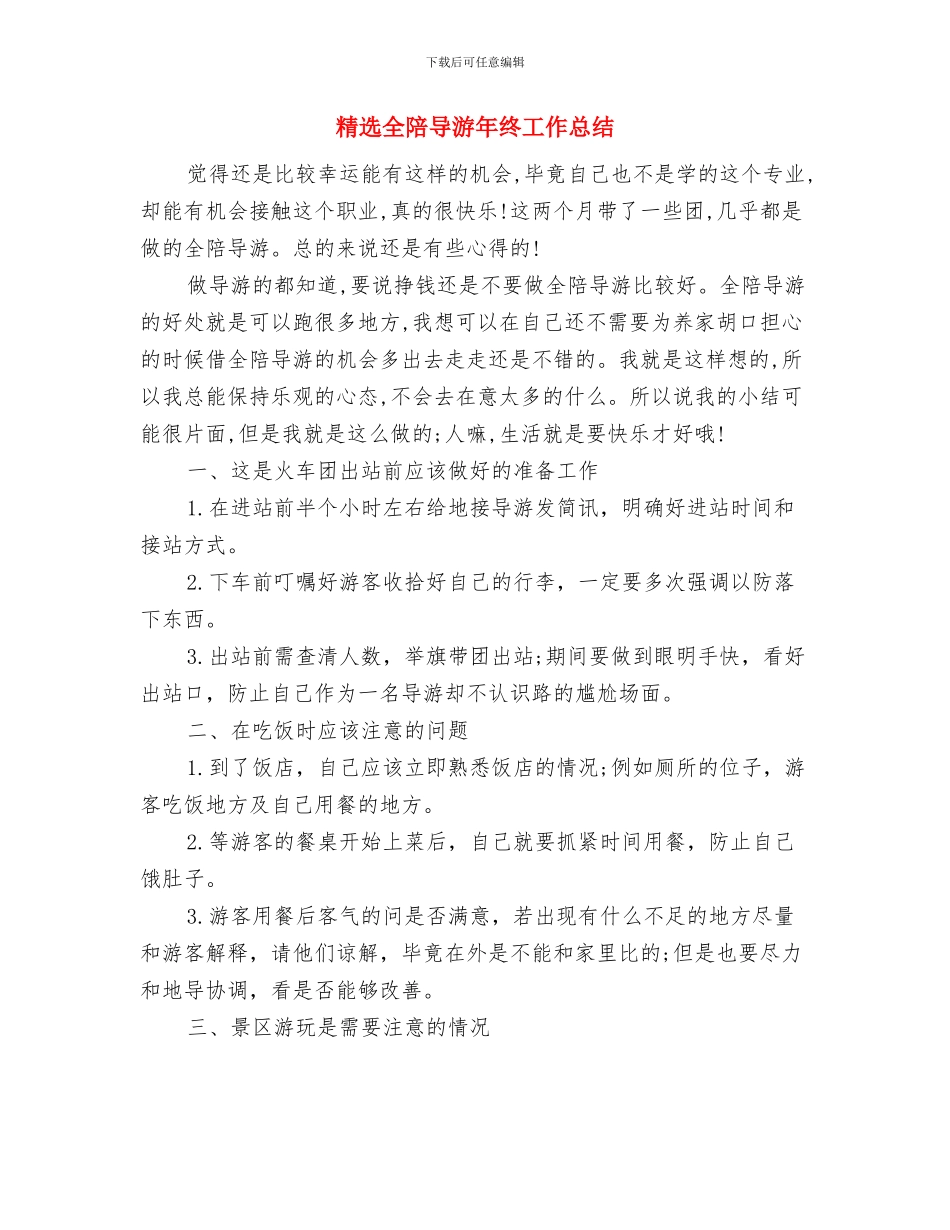 下载后可任意编辑

精选全陪导游年终工作总结

觉得还是比较幸运能有这样的机会,毕竟自己也不是学的这个专业,却能有机会接触这个职业,真的很快乐!这两个月带了一些团,几乎都是做的全陪导游。总的来说还是有些心得的!

做导游的都知道,要说挣钱还是不要做全陪导游比较好。全陪导游的好处就是可以跑很多地方,我想可以在自己还不需要为养家胡口担心的时候借全陪导游的机会多出去走走还是不错的。我就是这样想的,所以我总能保持乐观的心态,不会去在意太多的什么。所以说我的小结可能很片面,但是我就是这么做的;人嘛,生活就是要快乐才好哦!

一、这是火车团出站前应该做好的准备工作

1.在进站前半个小时左右给地接导游发简讯，明确好进站时间和接站方式。

2.下车前叮嘱好游客收拾好自己的行李，一定要多次强调以防落下东西。

3.出站前需查清人数，举旗带团出站;期间要做到眼明手快，看好出站口，防止自己作为一名导游却不认识路的尴尬场面。

二、在吃饭时应该注意的问题

1.到了饭店，自己应该立即熟悉饭店的情况;例如厕所的位子，游客吃饭地方及自己用餐的地方。

2.等游客的餐桌开始上菜后，自己就要抓紧时间用餐，防止自己饿肚子。

3.游客用餐后客气的问是否满意，若出现有什么不足的地方尽量和游客解释，请他们谅解，毕竟在外是不能和家里比的;但是也要尽力和地导协调，看是否能够改善。

三、景区游玩是需要注意的情况